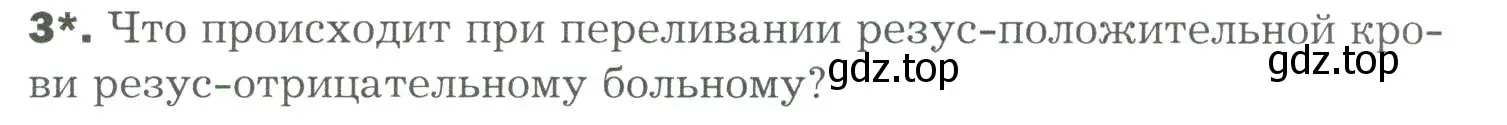 3*. Что происходит при переливании резус-положительной крови резус-отрицательному больному?

gdz.top gdz.top